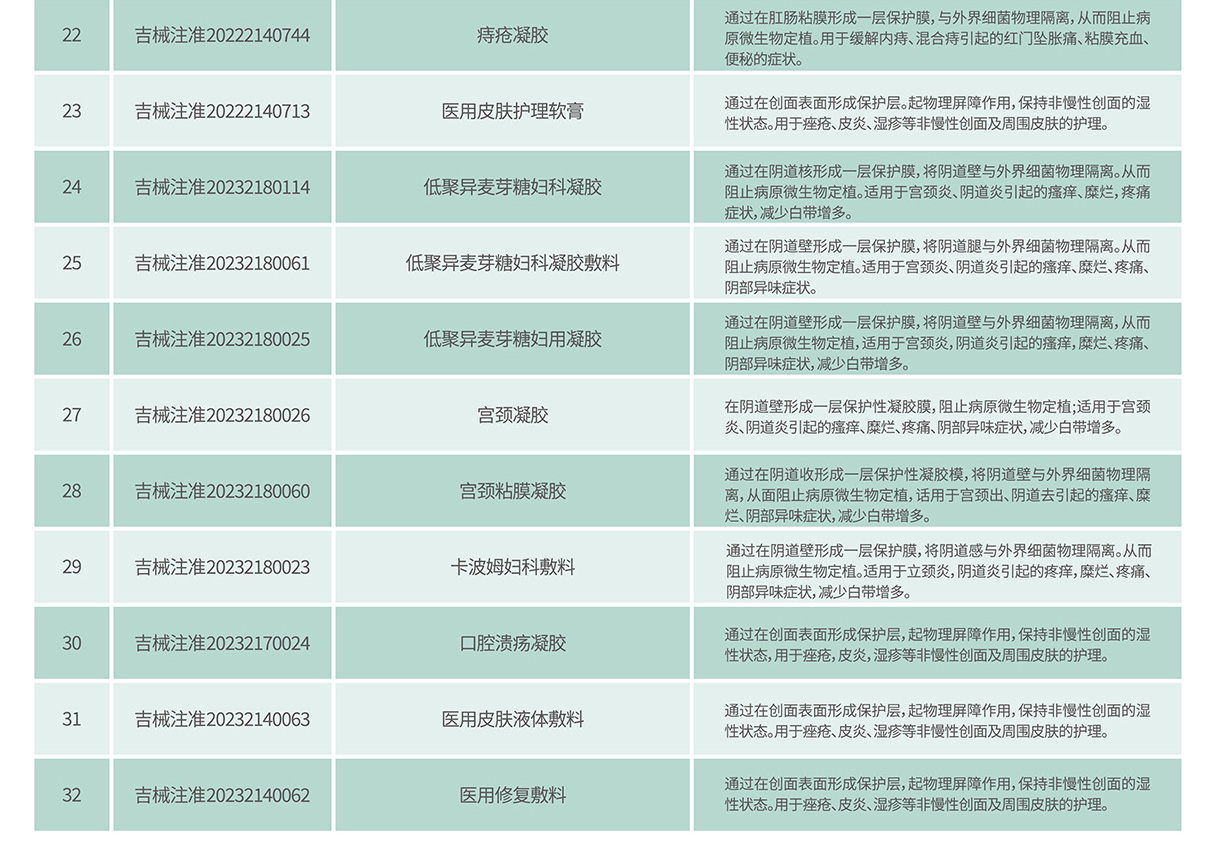 | 22 | 吉械注准20222140744 | 痔疮凝胶 | 通过在肛肠粘膜形成一层保护膜，与外界细菌物理隔离，从而阻止病原微生物定植。用于缓解内痔、混合痔引起的红门坠胀痛、粘膜充血、便秘的症状。 |
|---|---|---|---|
| 23 | 吉械注准20222140713 | 医用皮肤护理软膏 | 通过在创面表面形成保护层。起物理屏障作用，保持非慢性创面的湿性状态。用于痤疮、皮炎、湿疹等非慢性创面及周围皮肤的护理。 |
| 24 | 吉械注准20232180114 | 低聚异麦芽糖妇科凝胶 | 通过在阴道核形成一层保护膜，将阴道壁与外界细菌物理隔离。从而阻止病原微生物定植。适用于宫颈炎、阴道炎引起的瘙痒、糜烂，疼痛症状，减少白带增多。 |
| 25 | 吉械注准20232180061 | 低聚异麦芽糖妇科凝胶敷料 | 通过在阴道壁形成一层保护膜，将阴道腿与外界细菌物理隔离。从而阻止病原微生物定植。适用于宫颈炎、阴道炎引起的瘙痒、糜烂、疼痛、阴部异味症状。 |
| 26 | 吉械注准20232180025 | 低聚异麦芽糖妇用凝胶 | 通过在阴道壁形成一层保护膜，将阴道壁与外界细菌物理隔离，从而阻止病原微生物定植，适用于宫颈炎，阴道炎引起的瘙痒，糜烂、疼痛、阴部异味症状，减少白带增多。 |
| 27 | 吉械注准20232180026 | 宫颈凝胶 | 在阴道壁形成一层保护性凝胶膜，阻止病原微生物定植；适用于宫颈炎、阴道炎引起的瘙痒、糜烂、疼痛、阴部异味症状，减少白带增多。 |
| 28 | 吉械注准20232180060 | 宫颈粘膜凝胶 | 通过在阴道收形成一层保护性凝胶模，将阴道壁与外界细菌物理隔离，从面阻止病原微生物定植，话用于宫颈出、阴道去引起的瘙痒、糜烂、阴部异味症状，减少白带增多。 |
| 29 | 吉械注准20232180023 | 卡波姆妇科敷料 | 通过在阴道壁形成一层保护膜，将阴道感与外界细菌物理隔离。从而阻止病原微生物定植。适用于立颈炎，阴道炎引起的疼痒，糜烂、疼痛、阴部异味症状，减少白带增多。 |
| 30 | 吉械注准20232170024 | 口腔溃疡凝胶 | 通过在创面表面形成保护层，起物理屏障作用，保持非慢性创面的湿性状态，用于痤疮，皮炎，湿疹等非慢性创面及周围皮肤的护理。 |
| 31 | 吉械注准20232140063 | 医用皮肤液体敷料 | 通过在创面表面形成保护层，起物理屏障作用，保持非慢性创面的湿性状态。用于痤疮、皮炎、湿疹等非慢性创面及周围皮肤的护理。 |
| 32 | 吉械注准20232140062 | 医用修复敷料 | 通过在创面表面形成保护层，起物理屏障作用，保持非慢性创面的湿性状态。用于痤疮、皮炎、湿疹等非慢性创面及周围皮肤的护理。 |